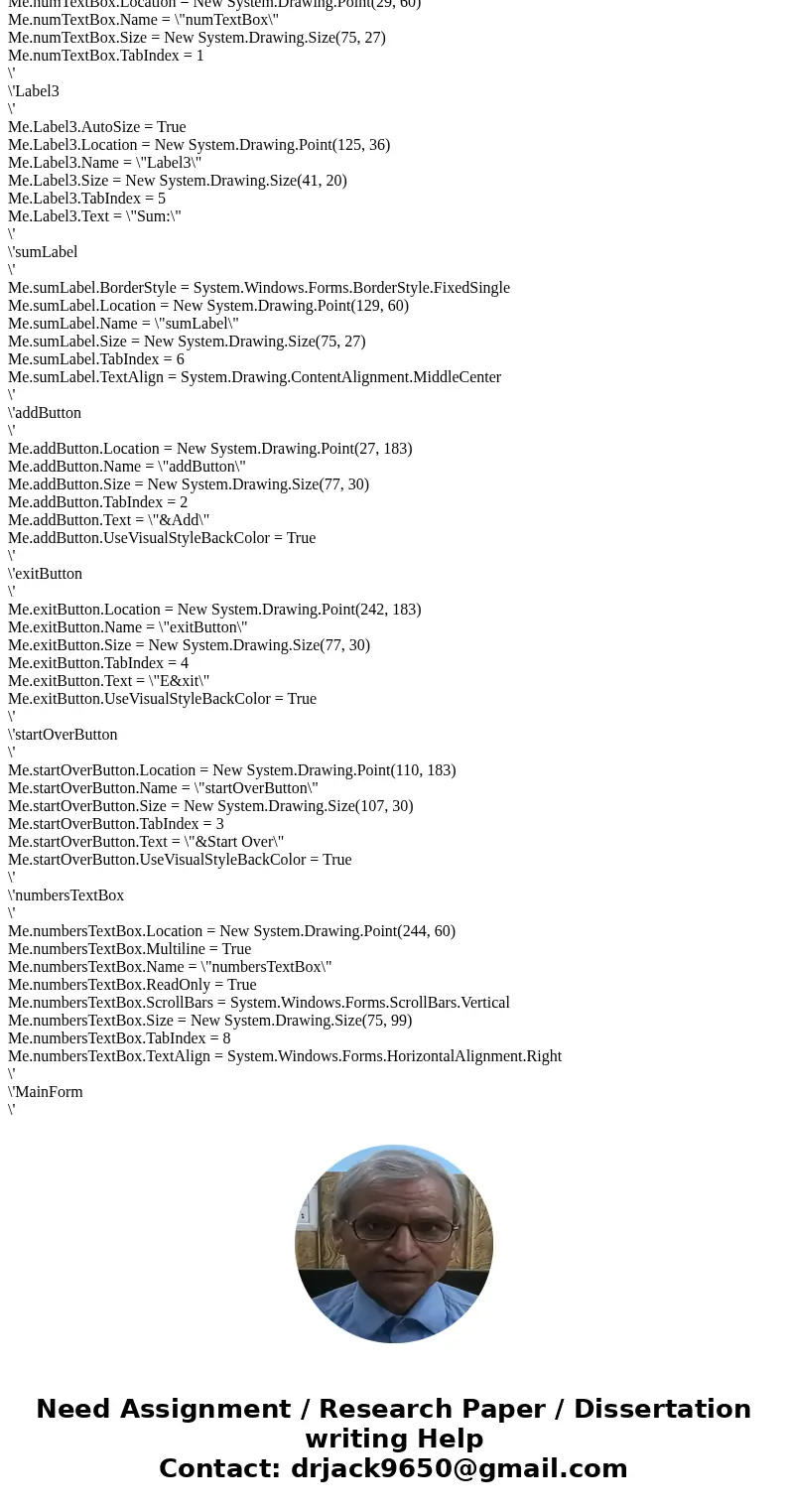 Me.numTextBox.Location = New System.Drawing.Point(29, 60)
Me.numTextBox.Name = \"numTextBox\"
Me.numTextBox.Size = New System.Drawing.Size(75, 27)
Me.numTextBox.TabIndex = 1
\'
\'Label3
\'
Me.Label3.AutoSize = True
Me.Label3.Location = New System.Drawing.Point(125, 36)
Me.Label3.Name = \"Label3\"
Me.Label3.Size = New System.Drawing.Size(41, 20)
Me.Label3.TabIndex = 5
Me.Label3.Text = \"Sum:\"
\'
\'sumLabel
\'
Me.sumLabel.BorderStyle = System.Windows.Forms.BorderStyle.FixedSingle
Me.sumLabel.Location = New System.Drawing.Point(129, 60)
Me.sumLabel.Name = \"sumLabel\"
Me.sumLabel.Size = New System.Drawing.Size(75, 27)
Me.sumLabel.TabIndex = 6
Me.sumLabel.TextAlign = System.Drawing.ContentAlignment.MiddleCenter
\'
\'addButton
\'
Me.addButton.Location = New System.Drawing.Point(27, 183)
Me.addButton.Name = \"addButton\"
Me.addButton.Size = New System.Drawing.Size(77, 30)
Me.addButton.TabIndex = 2
Me.addButton.Text = \"&Add\"
Me.addButton.UseVisualStyleBackColor = True
\'
\'exitButton
\'
Me.exitButton.Location = New System.Drawing.Point(242, 183)
Me.exitButton.Name = \"exitButton\"
Me.exitButton.Size = New System.Drawing.Size(77, 30)
Me.exitButton.TabIndex = 4
Me.exitButton.Text = \"E&xit\"
Me.exitButton.UseVisualStyleBackColor = True
\'
\'startOverButton
\'
Me.startOverButton.Location = New System.Drawing.Point(110, 183)
Me.startOverButton.Name = \"startOverButton\"
Me.startOverButton.Size = New System.Drawing.Size(107, 30)
Me.startOverButton.TabIndex = 3
Me.startOverButton.Text = \"&Start Over\"
Me.startOverButton.UseVisualStyleBackColor = True
\'
\'numbersTextBox
\'
Me.numbersTextBox.Location = New System.Drawing.Point(244, 60)
Me.numbersTextBox.Multiline = True
Me.numbersTextBox.Name = \"numbersTextBox\"
Me.numbersTextBox.ReadOnly = True
Me.numbersTextBox.ScrollBars = System.Windows.Forms.ScrollBars.Vertical
Me.numbersTextBox.Size = New System.Drawing.Size(75, 99)
Me.numbersTextBox.TabIndex = 8
Me.numbersTextBox.TextAlign = System.Windows.Forms.HorizontalAlignment.Right
\'
\'MainForm
\'

Need Assignment / Research Paper / Dissertation writing Help
Contact: drjack9650@gmail.com